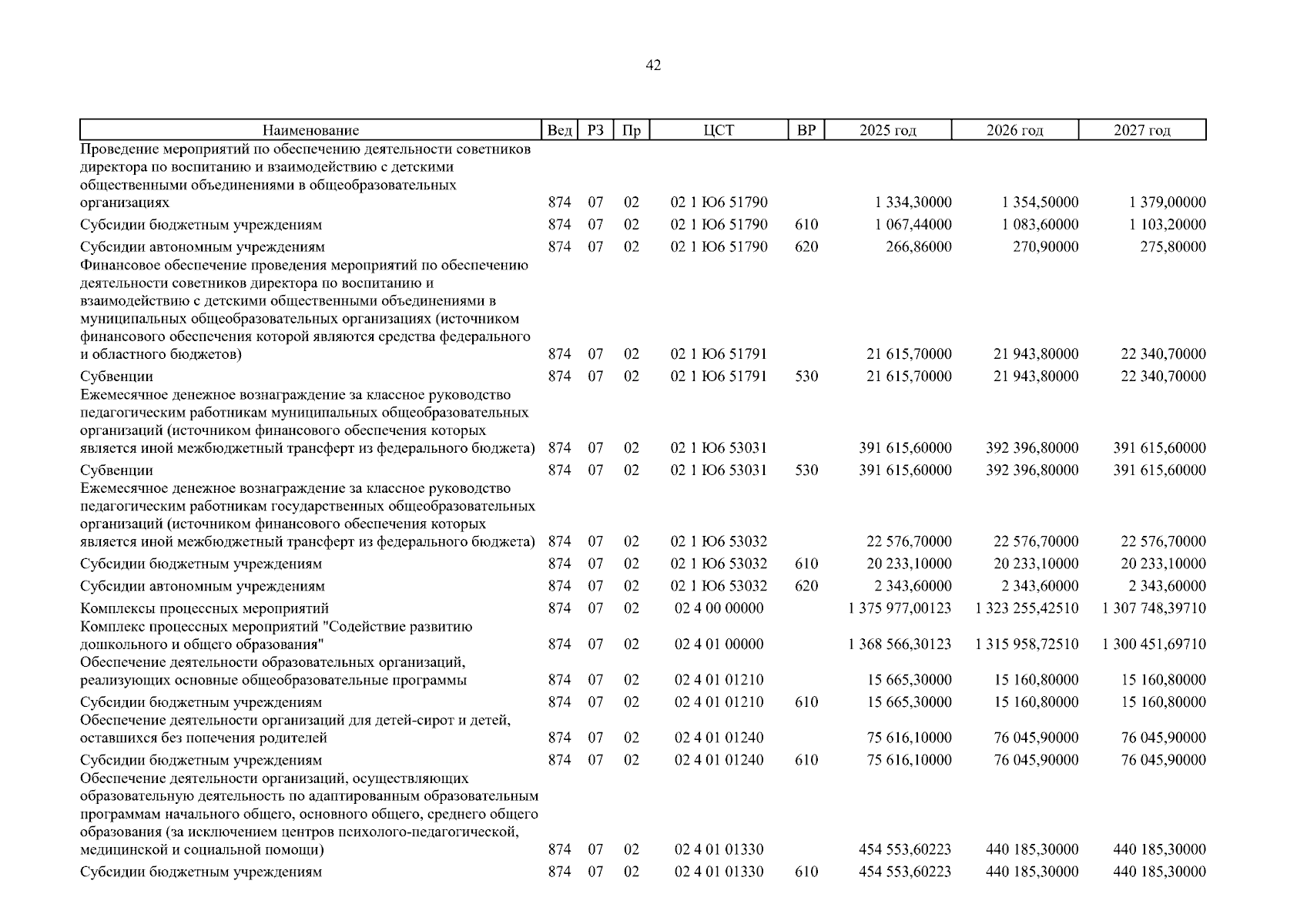 42

| Наименование | Вед | РЗ | Пр | ЦСТ | ВР | 2025 год | 2026 год | 2027 год |
|---|---|---|---|---|---|---|---|---|
| Проведение мероприятий по обеспечению деятельности советников директора по воспитанию и взаимодействию с детскими общественными объединениями в общеобразовательных организациях | 874 | 07 | 02 | 02 1 Ю6 51790 | | 1 334,30000 | 1 354,50000 | 1 379,00000 |
| Субсидии бюджетным учреждениям | 874 | 07 | 02 | 02 1 Ю6 51790 | 610 | 1 067,44000 | 1 083,60000 | 1 103,20000 |
| Субсидии автономным учреждениям | 874 | 07 | 02 | 02 1 Ю6 51790 | 620 | 266,86000 | 270,90000 | 275,80000 |
| Финансовое обеспечение проведения мероприятий по обеспечению деятельности советников директора по воспитанию и взаимодействию с детскими общественными объединениями в муниципальных общеобразовательных организациях (источником финансового обеспечения которой являются средства федерального и областного бюджетов) | 874 | 07 | 02 | 02 1 Ю6 51791 | | 21 615,70000 | 21 943,80000 | 22 340,70000 |
| Субвенции | 874 | 07 | 02 | 02 1 Ю6 51791 | 530 | 21 615,70000 | 21 943,80000 | 22 340,70000 |
| Ежемесячное денежное вознаграждение за классное руководство педагогическим работникам муниципальных общеобразовательных организаций (источником финансового обеспечения которых является иной межбюджетный трансферт из федерального бюджета) | 874 | 07 | 02 | 02 1 Ю6 53031 | | 391 615,60000 | 392 396,80000 | 391 615,60000 |
| Субвенции | 874 | 07 | 02 | 02 1 Ю6 53031 | 530 | 391 615,60000 | 392 396,80000 | 391 615,60000 |
| Ежемесячное денежное вознаграждение за классное руководство педагогическим работникам государственных общеобразовательных организаций (источником финансового обеспечения которых является иной межбюджетный трансферт из федерального бюджета) | 874 | 07 | 02 | 02 1 Ю6 53032 | | 22 576,70000 | 22 576,70000 | 22 576,70000 |
| Субсидии бюджетным учреждениям | 874 | 07 | 02 | 02 1 Ю6 53032 | 610 | 20 233,10000 | 20 233,10000 | 20 233,10000 |
| Субсидии автономным учреждениям | 874 | 07 | 02 | 02 1 Ю6 53032 | 620 | 2 343,60000 | 2 343,60000 | 2 343,60000 |
| Комплексы процессных мероприятий | 874 | 07 | 02 | 02 4 00 00000 | | 1 375 977,00123 | 1 323 255,42510 | 1 307 748,39710 |
| Комплекс процессных мероприятий "Содействие развитию дошкольного и общего образования" | 874 | 07 | 02 | 02 4 01 00000 | | 1 368 566,30123 | 1 315 958,72510 | 1 300 451,69710 |
| Обеспечение деятельности образовательных организаций, реализующих основные общеобразовательные программы | 874 | 07 | 02 | 02 4 01 01210 | | 15 665,30000 | 15 160,80000 | 15 160,80000 |
| Субсидии бюджетным учреждениям | 874 | 07 | 02 | 02 4 01 01210 | 610 | 15 665,30000 | 15 160,80000 | 15 160,80000 |
| Обеспечение деятельности организаций для детей-сирот и детей, оставшихся без попечения родителей | 874 | 07 | 02 | 02 4 01 01240 | | 75 616,10000 | 76 045,90000 | 76 045,90000 |
| Субсидии бюджетным учреждениям | 874 | 07 | 02 | 02 4 01 01240 | 610 | 75 616,10000 | 76 045,90000 | 76 045,90000 |
| Обеспечение деятельности организаций, осуществляющих образовательную деятельность по адаптированным образовательным программам начального общего, основного общего, среднего общего образования (за исключением центров психолого-педагогической, медицинской и социальной помощи) | 874 | 07 | 02 | 02 4 01 01330 | | 454 553,60223 | 440 185,30000 | 440 185,30000 |
| Субсидии бюджетным учреждениям | 874 | 07 | 02 | 02 4 01 01330 | 610 | 454 553,60223 | 440 185,30000 | 440 185,30000 |